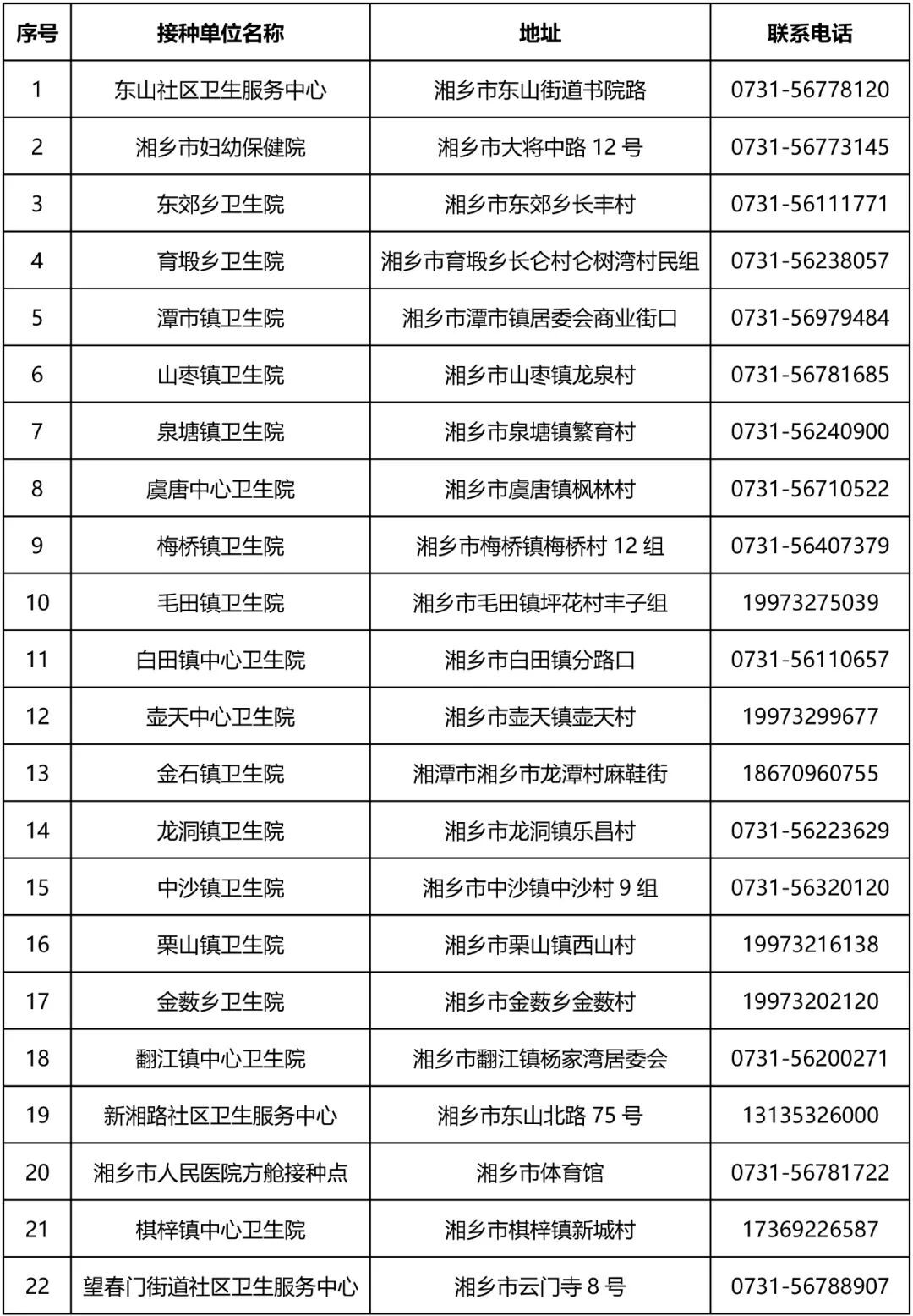 | 序号 | 接种单位名称 | 地址 | 联系电话 |
|---|---|---|---|
| 1 | 东山社区卫生服务中心 | 湘乡市东山街道书院路 | 0731-56778120 |
| 2 | 湘乡市妇幼保健院 | 湘乡市大将中路 12 号 | 0731-56773145 |
| 3 | 东郊乡卫生院 | 湘乡市东郊乡长丰村 | 0731-56111771 |
| 4 | 育塅乡卫生院 | 湘乡市育塅乡长仑村仑树湾村民组 | 0731-56238057 |
| 5 | 潭市镇卫生院 | 湘乡市潭市镇居委会商业街口 | 0731-56979484 |
| 6 | 山枣镇卫生院 | 湘乡市山枣镇龙泉村 | 0731-56781685 |
| 7 | 泉塘镇卫生院 | 湘乡市泉塘镇繁育村 | 0731-56240900 |
| 8 | 虞唐中心卫生院 | 湘乡市虞唐镇枫林村 | 0731-56710522 |
| 9 | 梅桥镇卫生院 | 湘乡市梅桥镇梅桥村 12 组 | 0731-56407379 |
| 10 | 毛田镇卫生院 | 湘乡市毛田镇坪花村丰子组 | 19973275039 |
| 11 | 白田镇中心卫生院 | 湘乡市白田镇分路口 | 0731-56110657 |
| 12 | 壶天中心卫生院 | 湘乡市壶天镇壶天村 | 19973299677 |
| 13 | 金石镇卫生院 | 湘潭市湘乡市龙潭村麻鞋街 | 18670960755 |
| 14 | 龙洞镇卫生院 | 湘乡市龙洞镇乐昌村 | 0731-56223629 |
| 15 | 中沙镇卫生院 | 湘乡市中沙镇中沙村 9 组 | 0731-56320120 |
| 16 | 栗山镇卫生院 | 湘乡市栗山镇西山村 | 19973216138 |
| 17 | 金薮乡卫生院 | 湘乡市金薮乡金薮村 | 19973202120 |
| 18 | 翻江镇中心卫生院 | 湘乡市翻江镇杨家湾居委会 | 0731-56200271 |
| 19 | 新湘路社区卫生服务中心 | 湘乡市东山北路 75 号 | 13135326000 |
| 20 | 湘乡市人民医院方舱接种点 | 湘乡市体育馆 | 0731-56781722 |
| 21 | 棋梓镇中心卫生院 | 湘乡市棋梓镇新城村 | 17369226587 |
| 22 | 望春门街道社区卫生服务中心 | 湘乡市云门寺 8 号 | 0731-56788907 |